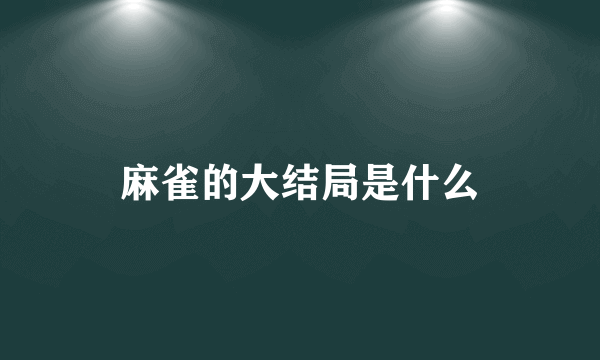 麻雀的大结局是什么